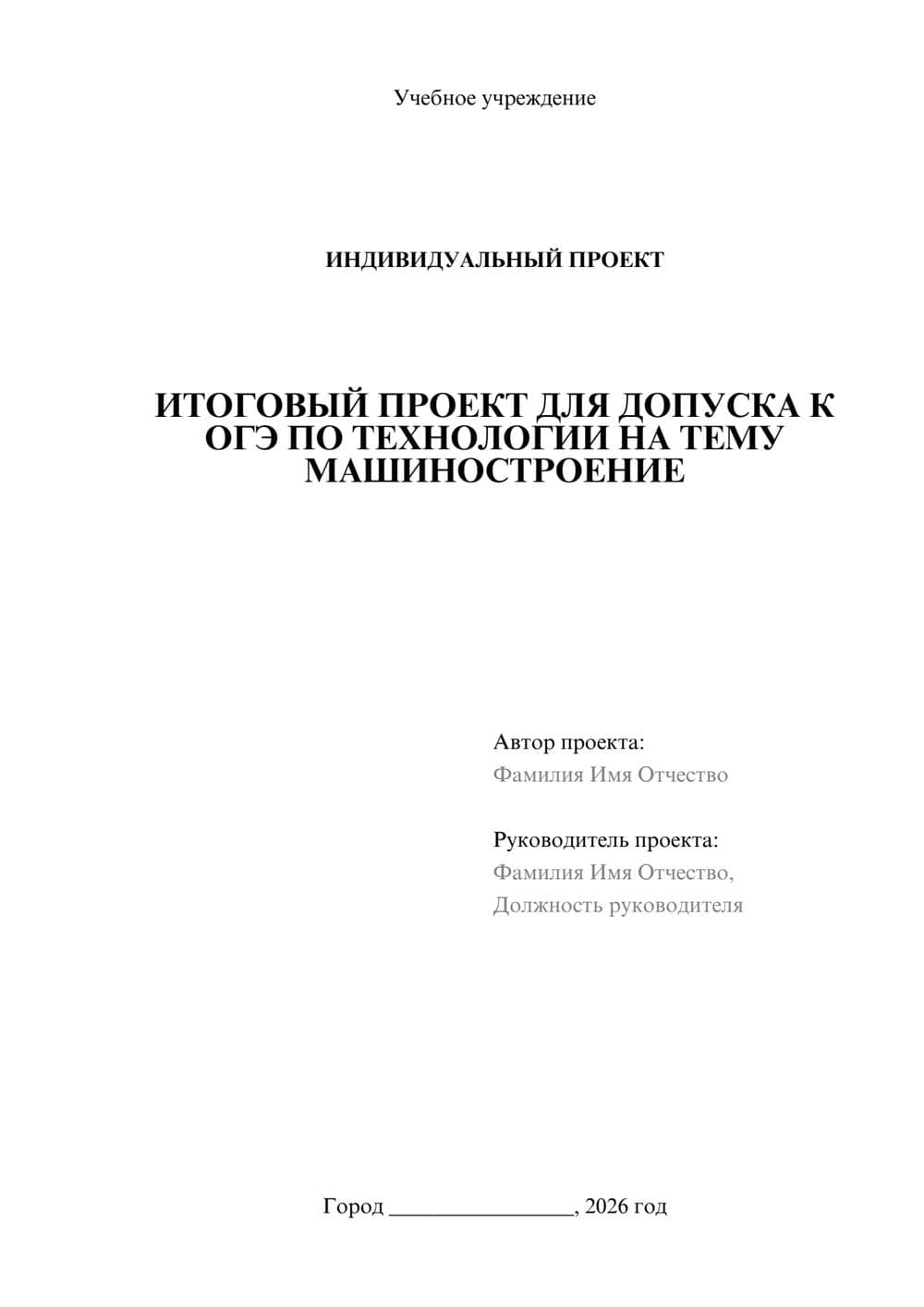 Учебное учреждение

ИНДИВИДУАЛЬНЫЙ ПРОЕКТ

ИТОГОВЫЙ ПРОЕКТ ДЛЯ ДОПУСКА К ОГЭ ПО ТЕХНОЛОГИИ НА ТЕМУ МАШИНОСТРОЕНИЕ

Автор проекта:
Фамилия Имя Отчество

Руководитель проекта:
Фамилия Имя Отчество,
Должность руководителя

Город ________________, 2026 год